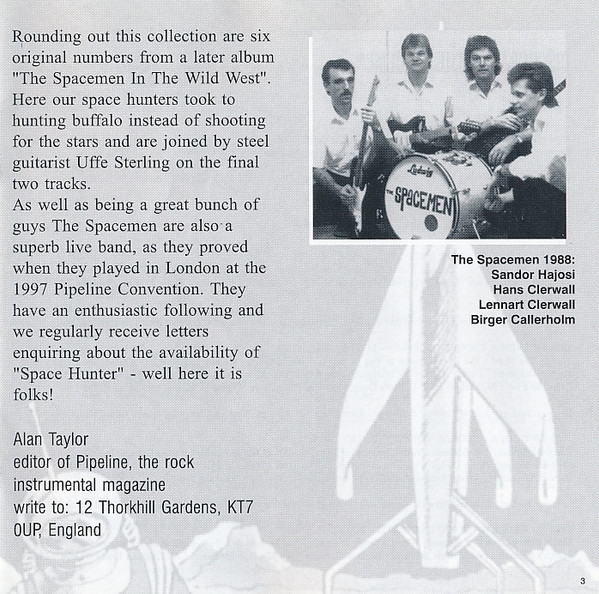 Rounding out this collection are six original numbers from a later album "The Spacemen In The Wild West". Here our space hunters took to hunting buffalo instead of shooting for the stars and are joined by steel guitarist Uffe Sterling on the final two tracks.

As well as being a great bunch of guys The Spacemen are also a superb live band, as they proved when they played in London at the 1997 Pipeline Convention. They have an enthusiastic following and we regularly receive letters enquiring about the availability of "Space Hunter" - well here it is folks!

Alan Taylor
editor of Pipeline, the rock
instrumental magazine
write to: 12 Thorkhill Gardens, KT7
0UP, England

Ludwig
THE SPACEMEN

The Spacemen 1988:
Sandor Hajosi
Hans Clerwall
Lennart Clerwall
Birger Callerholm

3